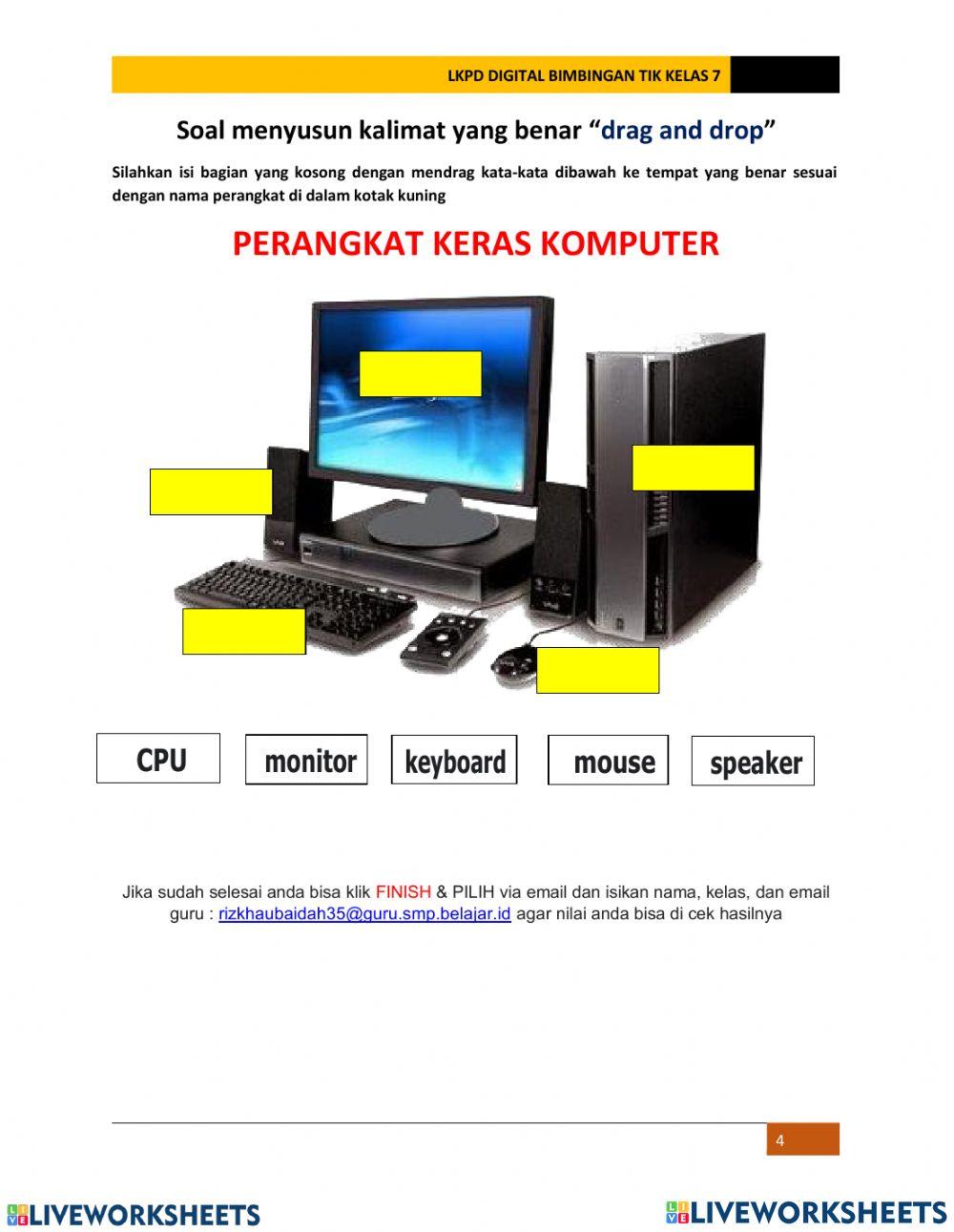 LKPD DIGITAL BIMBINGAN TIK KELAS 7

Soal menyusun kalimat yang benar “drag and drop”

Silahkan isi bagian yang kosong dengan mendrag kata-kata dibawah ke tempat yang benar sesuai dengan nama perangkat di dalam kotak kuning

PERANGKAT KERAS KOMPUTER

CPU monitor keyboard mouse speaker

Jika sudah selesai anda bisa klik FINISH & PILIH via email dan isikan nama, kelas, dan email guru : rizkhaubaidah35@guru.smp.belajar.id agar nilai anda bisa di cek hasilnya

4

LIVEWORKSHEETS LIVEWORKSHEETS